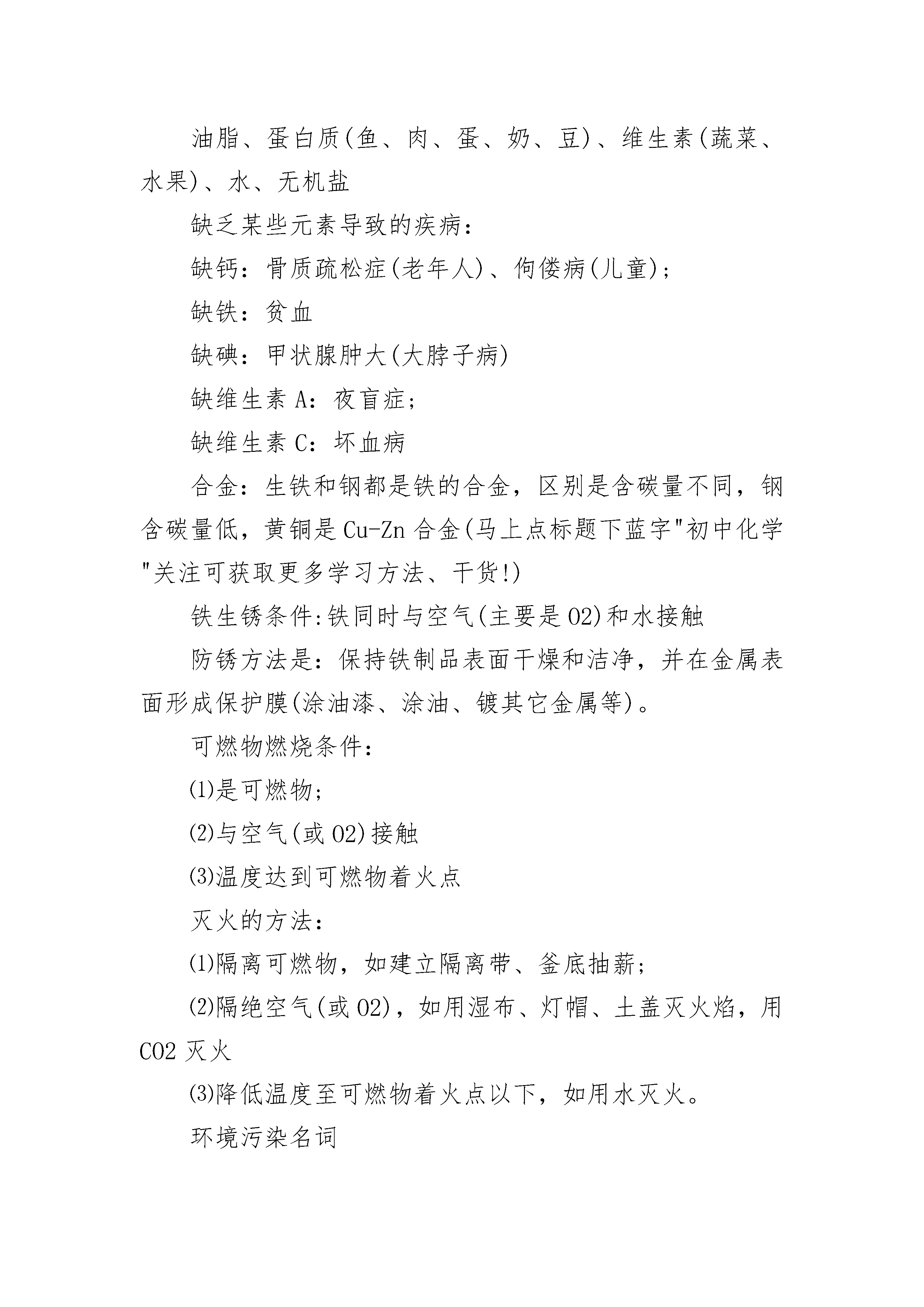 油脂、蛋白质(鱼、肉、蛋、奶、豆)、维生素(蔬菜、水果)、水、无机盐

缺乏某些元素导致的疾病：

缺钙：骨质疏松症(老年人)、佝偻病(儿童)；

缺铁：贫血

缺碘：甲状腺肿大(大脖子病)

缺维生素 A：夜盲症；

缺维生素 C：坏血病

合金：生铁和钢都是铁的合金，区别是含碳量不同，钢含碳量低，黄铜是 Cu-Zn 合金(马上点标题下蓝字"初中化学"关注可获取更多学习方法、干货!)

铁生锈条件:铁同时与空气(主要是 O2)和水接触

防锈方法是：保持铁制品表面干燥和洁净，并在金属表面形成保护膜(涂油漆、涂油、镀其它金属等)。

可燃物燃烧条件：

⑴是可燃物；

⑵与空气(或 O2)接触

⑶温度达到可燃物着火点

灭火的方法：

⑴隔离可燃物，如建立隔离带、釜底抽薪；

⑵隔绝空气(或 O2)，如用湿布、灯帽、土盖灭火焰，用 CO2 灭火

⑶降低温度至可燃物着火点以下，如用水灭火。

环境污染名词